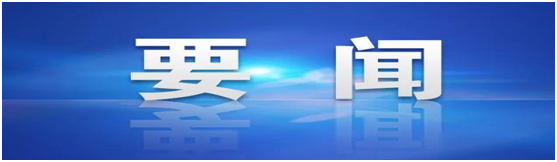 要闻